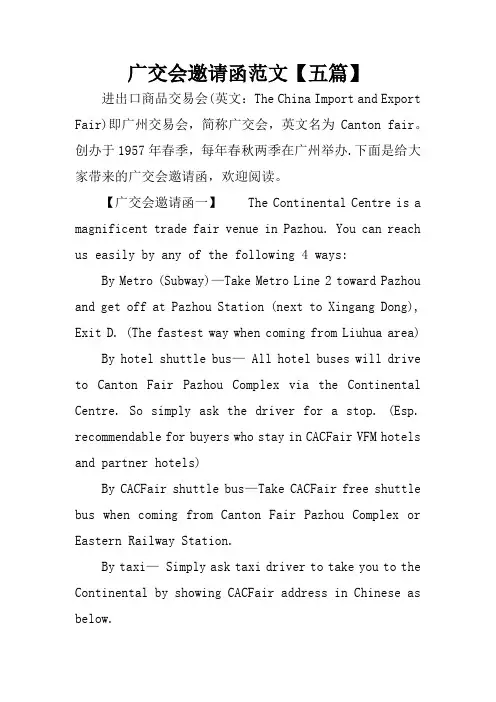 广交会邀请函范文【五篇】

进出口商品交易会(英文：The China Import and Export Fair)即广州交易会，简称广交会，英文名为 Canton fair。创办于 1957 年春季，每年春秋两季在广州举办.下面是给大家带来的广交会邀请函，欢迎阅读。

【广交会邀请函一】 The Continental Centre is a magnificent trade fair venue in Pazhou. You can reach us easily by any of the following 4 ways:

By Metro (Subway)—Take Metro Line 2 toward Pazhou and get off at Pazhou Station (next to Xingang Dong), Exit D. (The fastest way when coming from Liuhua area)

By hotel shuttle bus— All hotel buses will drive to Canton Fair Pazhou Complex via the Continental Centre. So simply ask the driver for a stop. (Esp. recommendable for buyers who stay in CACFair VFM hotels and partner hotels)

By CACFair shuttle bus—Take CACFair free shuttle bus when coming from Canton Fair Pazhou Complex or Eastern Railway Station.

By taxi— Simply ask taxi driver to take you to the Continental by showing CACFair address in Chinese as below.